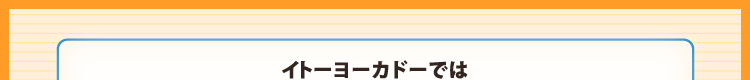 イトーヨーカドーでは